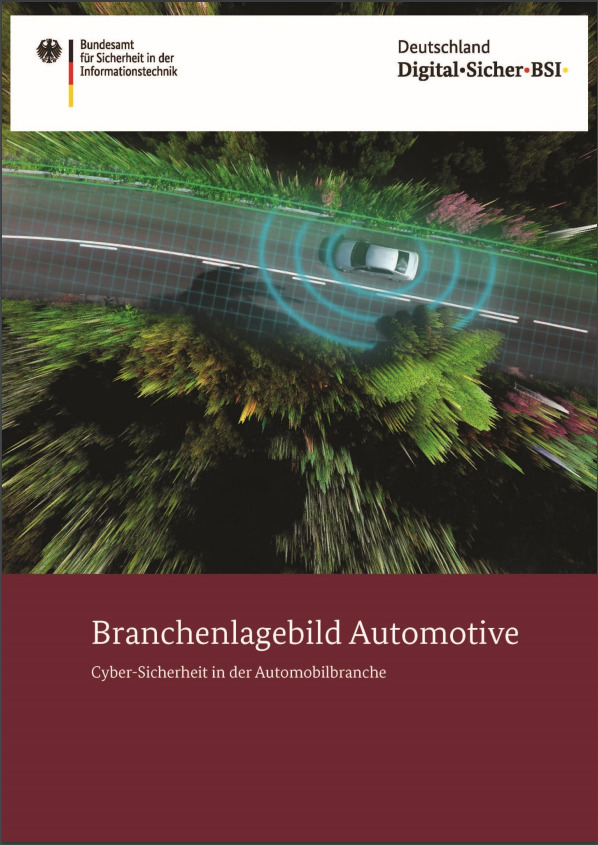 Bundesamt
für Sicherheit in der
Informationstechnik

Deutschland
Digital•Sicher•BSI•

Branchenlagebild Automotive

Cyber-Sicherheit in der Automobilbranche